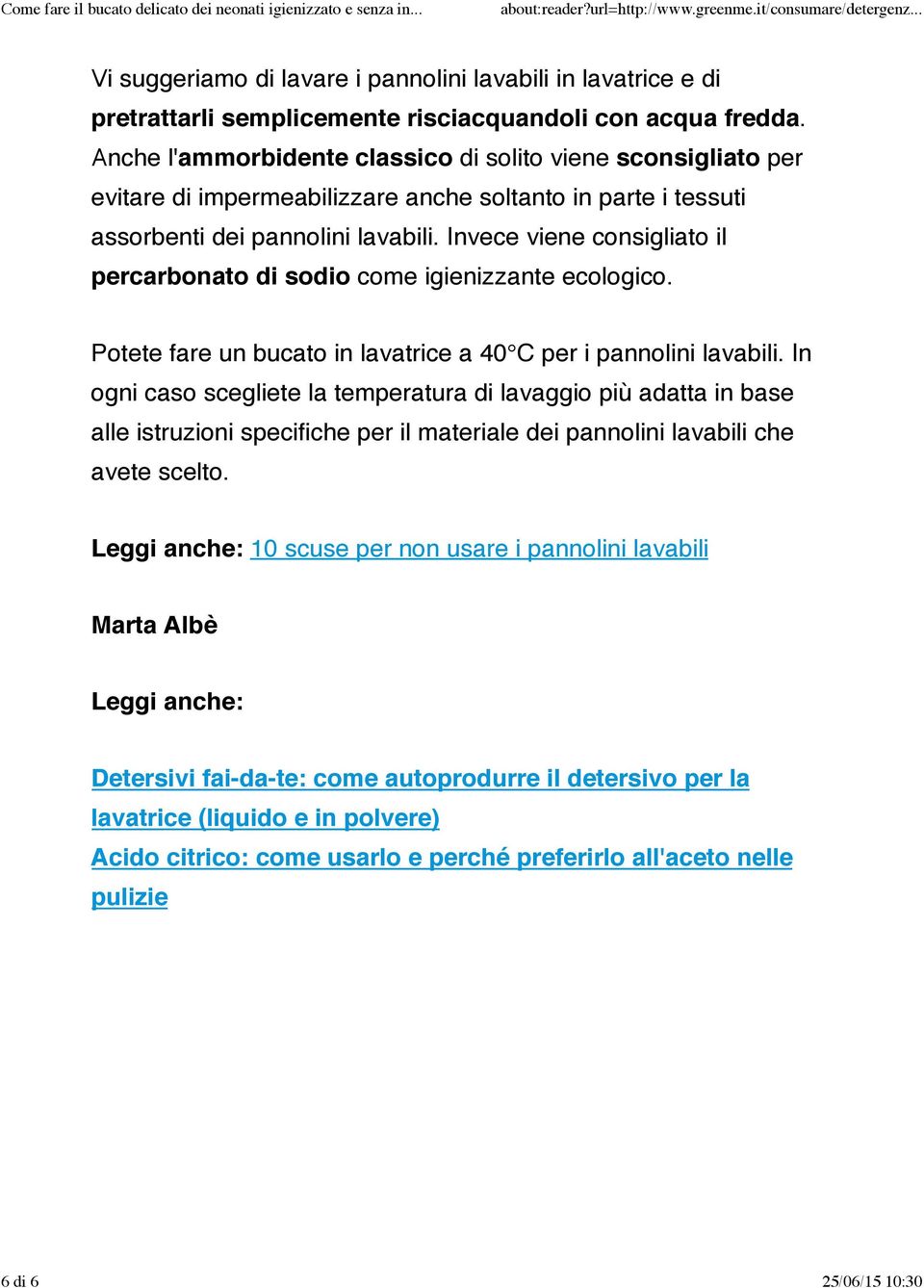 Come fare il bucato delicato dei neonati igienizzato e senza in...

about:reader?url=http://www.greenme.it/consumare/detergenz...

Vi suggeriamo di lavare i pannolini lavabili in lavatrice e di pretrattarli semplicemente risciacquandoli con acqua fredda. Anche l'ammorbidente classico di solito viene sconsigliato per evitare di impermeabilizzare anche soltanto in parte i tessuti assorbenti dei pannolini lavabili. Invece viene consigliato il percarbonato di sodio come igienizzante ecologico.

Potete fare un bucato in lavatrice a 40°C per i pannolini lavabili. In ogni caso scegliete la temperatura di lavaggio più adatta in base alle istruzioni specifiche per il materiale dei pannolini lavabili che avete scelto.

Leggi anche: 10 scuse per non usare i pannolini lavabili

Marta Albè

Leggi anche:

Detersivi fai-da-te: come autoprodurre il detersivo per la lavatrice (liquido e in polvere)
Acido citrico: come usarlo e perché preferirlo all'aceto nelle pulizie

6 di 6

25/06/15 10:30